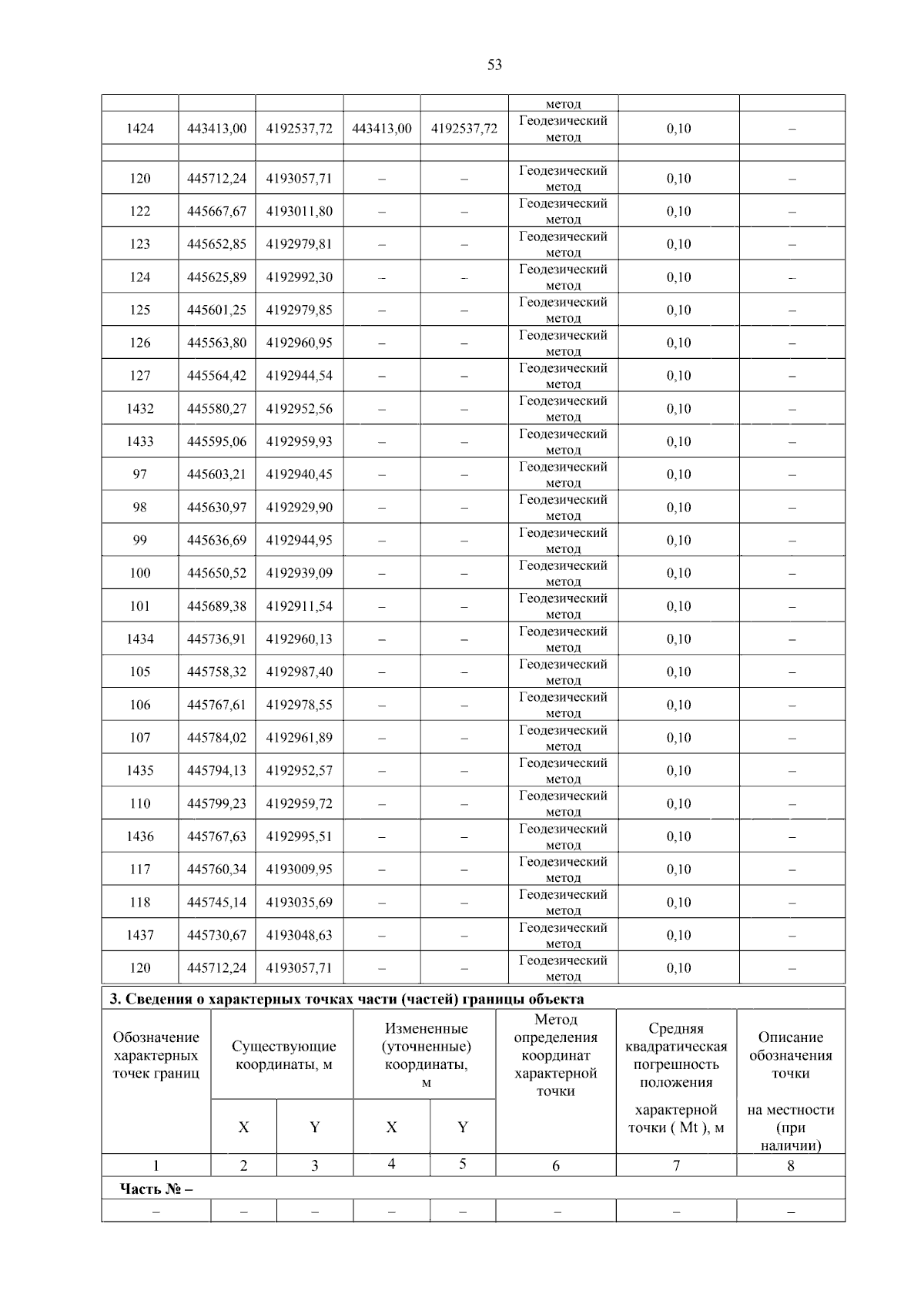 53

| | | | | | метод | | |
|---|---|---|---|---|---|---|---|
| 1424 | 443413,00 | 4192537,72 | 443413,00 | 4192537,72 | Геодезический метод | 0,10 | – |
| | | | | | | | |
| 120 | 445712,24 | 4193057,71 | – | – | Геодезический метод | 0,10 | – |
| 122 | 445667,67 | 4193011,80 | – | – | Геодезический метод | 0,10 | – |
| 123 | 445652,85 | 4192979,81 | – | – | Геодезический метод | 0,10 | – |
| 124 | 445625,89 | 4192992,30 | – | – | Геодезический метод | 0,10 | – |
| 125 | 445601,25 | 4192979,85 | – | – | Геодезический метод | 0,10 | – |
| 126 | 445563,80 | 4192960,95 | – | – | Геодезический метод | 0,10 | – |
| 127 | 445564,42 | 4192944,54 | – | – | Геодезический метод | 0,10 | – |
| 1432 | 445580,27 | 4192952,56 | – | – | Геодезический метод | 0,10 | – |
| 1433 | 445595,06 | 4192959,93 | – | – | Геодезический метод | 0,10 | – |
| 97 | 445603,21 | 4192940,45 | – | – | Геодезический метод | 0,10 | – |
| 98 | 445630,97 | 4192929,90 | – | – | Геодезический метод | 0,10 | – |
| 99 | 445636,69 | 4192944,95 | – | – | Геодезический метод | 0,10 | – |
| 100 | 445650,52 | 4192939,09 | – | – | Геодезический метод | 0,10 | – |
| 101 | 445689,38 | 4192911,54 | – | – | Геодезический метод | 0,10 | – |
| 1434 | 445736,91 | 4192960,13 | – | – | Геодезический метод | 0,10 | – |
| 105 | 445758,32 | 4192987,40 | – | – | Геодезический метод | 0,10 | – |
| 106 | 445767,61 | 4192978,55 | – | – | Геодезический метод | 0,10 | – |
| 107 | 445784,02 | 4192961,89 | – | – | Геодезический метод | 0,10 | – |
| 1435 | 445794,13 | 4192952,57 | – | – | Геодезический метод | 0,10 | – |
| 110 | 445799,23 | 4192959,72 | – | – | Геодезический метод | 0,10 | – |
| 1436 | 445767,63 | 4192995,51 | – | – | Геодезический метод | 0,10 | – |
| 117 | 445760,34 | 4193009,95 | – | – | Геодезический метод | 0,10 | – |
| 118 | 445745,14 | 4193035,69 | – | – | Геодезический метод | 0,10 | – |
| 1437 | 445730,67 | 4193048,63 | – | – | Геодезический метод | 0,10 | – |
| 120 | 445712,24 | 4193057,71 | – | – | Геодезический метод | 0,10 | – |

3. Сведения о характерных точках части (частей) границы объекта

| Обозначение характерных точек границ | Существующие координаты, м X | Существующие координаты, м Y | Измененные (уточненные) координаты, м X | Измененные (уточненные) координаты, м Y | Метод определения координат характерной точки | Средняя квадратическая погрешность положения характерной точки ( Mt ), м | Описание обозначения точки на местности (при наличии) |
|---|---|---|---|---|---|---|---|
| 1 | 2 | 3 | 4 | 5 | 6 | 7 | 8 |
| Часть № – | | | | | | | |
| – | – | – | – | – | – | – | – |